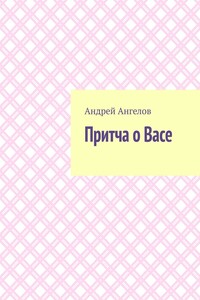 Андрей Ангелов

Притча о Васе